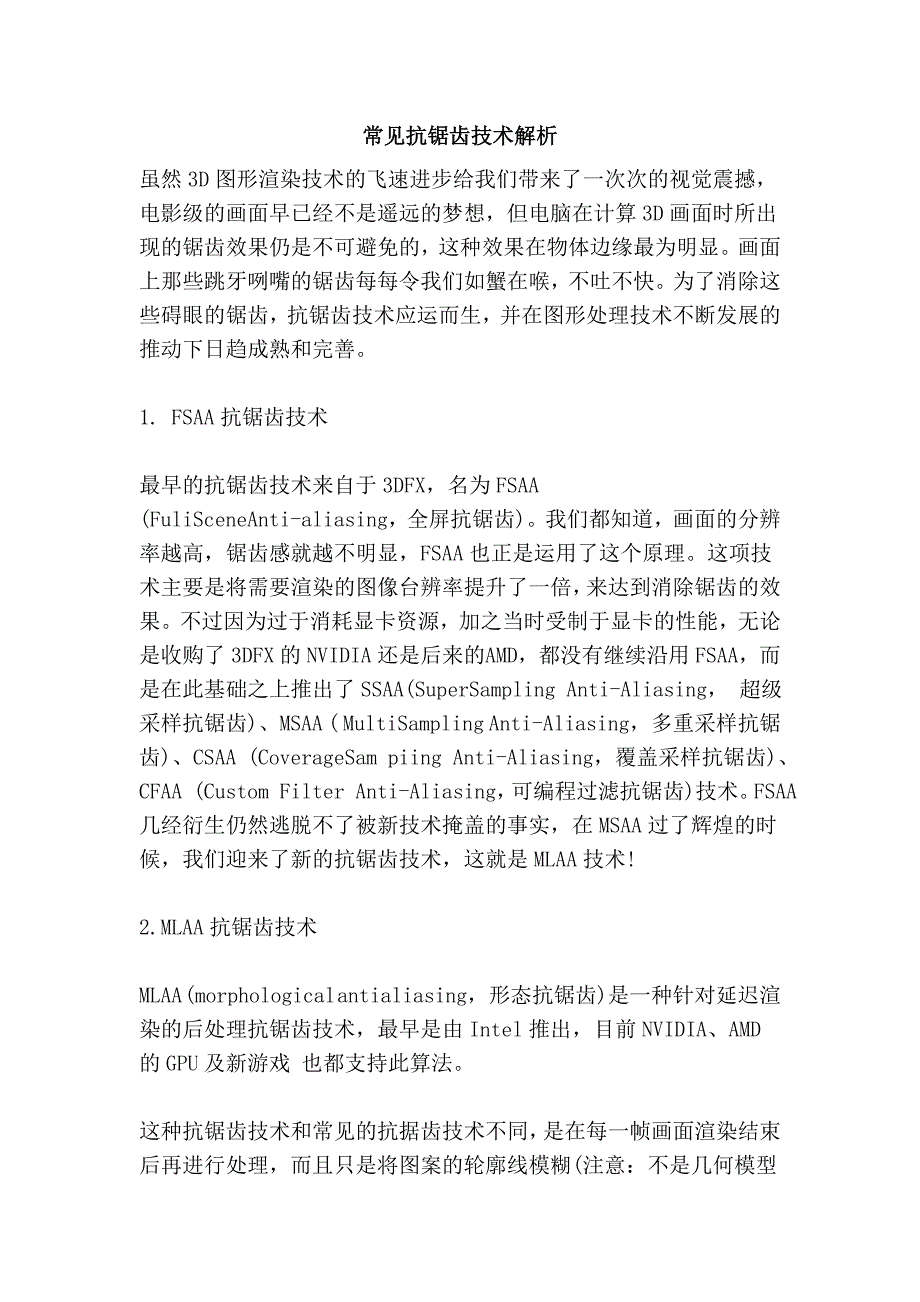 常见抗锯齿技术解析

虽然3D图形渲染技术的飞速进步给我们带来了一次次的视觉震撼，电影级的画面早已经不是遥远的梦想，但电脑在计算3D画面时所出现的锯齿效果仍是不可避免的，这种效果在物体边缘最为明显。画面上那些跳牙咧嘴的锯齿每每令我们如蟹在喉，不吐不快。为了消除这些碍眼的锯齿，抗锯齿技术应运而生，并在图形处理技术不断发展的推动下日趋成熟和完善。

1. FSAA抗锯齿技术

最早的抗锯齿技术来自于3DFX，名为FSAA (FuliSceneAnti-aliasing，全屏抗锯齿)。我们都知道，画面的分辨率越高，锯齿感就越不明显，FSAA也正是运用了这个原理。这项技术主要是将需要渲染的图像台辨率提升了一倍，来达到消除锯齿的效果。不过因为过于消耗显卡资源，加之当时受制于显卡的性能，无论是收购了3DFX的NVIDIA还是后来的AMD，都没有继续沿用FSAA，而是在此基础之上推出了SSAA(SuperSampling Anti-Aliasing， 超级采样抗锯齿)、MSAA (MultiSampling Anti-Aliasing，多重采样抗锯齿)、CSAA (CoverageSam piing Anti-Aliasing，覆盖采样抗锯齿)、CFAA (Custom Filter Anti-Aliasing，可编程过滤抗锯齿)技术。FSAA几经衍生仍然逃脱不了被新技术掩盖的事实，在MSAA过了辉煌的时候，我们迎来了新的抗锯齿技术，这就是MLAA技术!

2.MLAA抗锯齿技术

MLAA(morphologicalantialiasing，形态抗锯齿)是一种针对延迟渲染的后处理抗锯齿技术，最早是由Intel推出，目前NVIDIA、AMD的GPU及新游戏 也都支持此算法。

这种抗锯齿技术和常见的抗据齿技术不同，是在每一帧画面渲染结束后再进行处理，而且只是将图案的轮廓线模糊(注意：不是几何模型